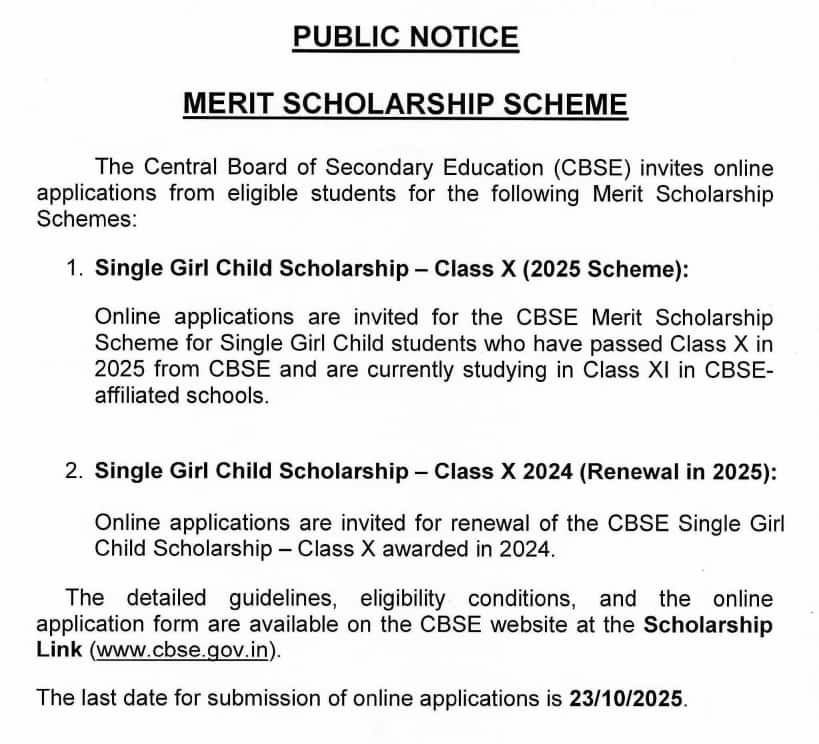 PUBLIC NOTICE

MERIT SCHOLARSHIP SCHEME

The Central Board of Secondary Education (CBSE) invites online applications from eligible students for the following Merit Scholarship Schemes:

1. Single Girl Child Scholarship – Class X (2025 Scheme):

Online applications are invited for the CBSE Merit Scholarship Scheme for Single Girl Child students who have passed Class X in 2025 from CBSE and are currently studying in Class XI in CBSE-affiliated schools.

2. Single Girl Child Scholarship – Class X 2024 (Renewal in 2025):

Online applications are invited for renewal of the CBSE Single Girl Child Scholarship – Class X awarded in 2024.

The detailed guidelines, eligibility conditions, and the online application form are available on the CBSE website at the Scholarship Link (www.cbse.gov.in).

The last date for submission of online applications is 23/10/2025.